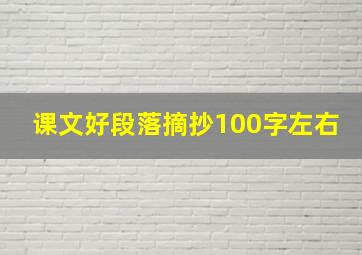 课文好段落摘抄100字左右